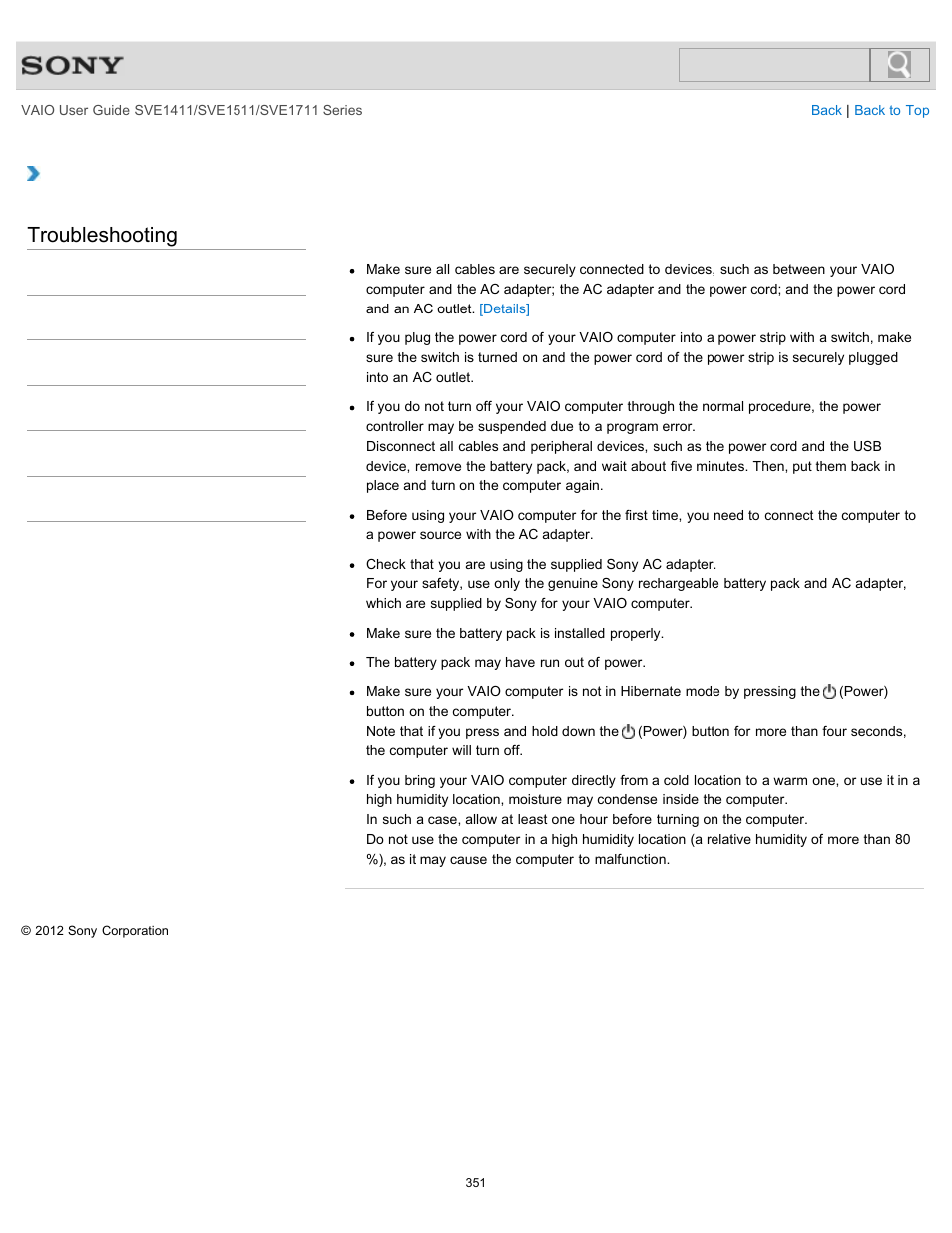 SONY

VAIO User Guide SVE1411/SVE1511/SVE1711 Series

Back | Back to Top

Troubleshooting

- Make sure all cables are securely connected to devices, such as between your VAIO computer and the AC adapter; the AC adapter and the power cord; and the power cord and an AC outlet. [Details]
- If you plug the power cord of your VAIO computer into a power strip with a switch, make sure the switch is turned on and the power cord of the power strip is securely plugged into an AC outlet.
- If you do not turn off your VAIO computer through the normal procedure, the power controller may be suspended due to a program error.
Disconnect all cables and peripheral devices, such as the power cord and the USB device, remove the battery pack, and wait about five minutes. Then, put them back in place and turn on the computer again.
- Before using your VAIO computer for the first time, you need to connect the computer to a power source with the AC adapter.
- Check that you are using the supplied Sony AC adapter.
For your safety, use only the genuine Sony rechargeable battery pack and AC adapter, which are supplied by Sony for your VAIO computer.
- Make sure the battery pack is installed properly.
- The battery pack may have run out of power.
- Make sure your VAIO computer is not in Hibernate mode by pressing the (Power) button on the computer.
Note that if you press and hold down the (Power) button for more than four seconds, the computer will turn off.
- If you bring your VAIO computer directly from a cold location to a warm one, or use it in a high humidity location, moisture may condense inside the computer.
In such a case, allow at least one hour before turning on the computer.
Do not use the computer in a high humidity location (a relative humidity of more than 80 %), as it may cause the computer to malfunction.

© 2012 Sony Corporation

351